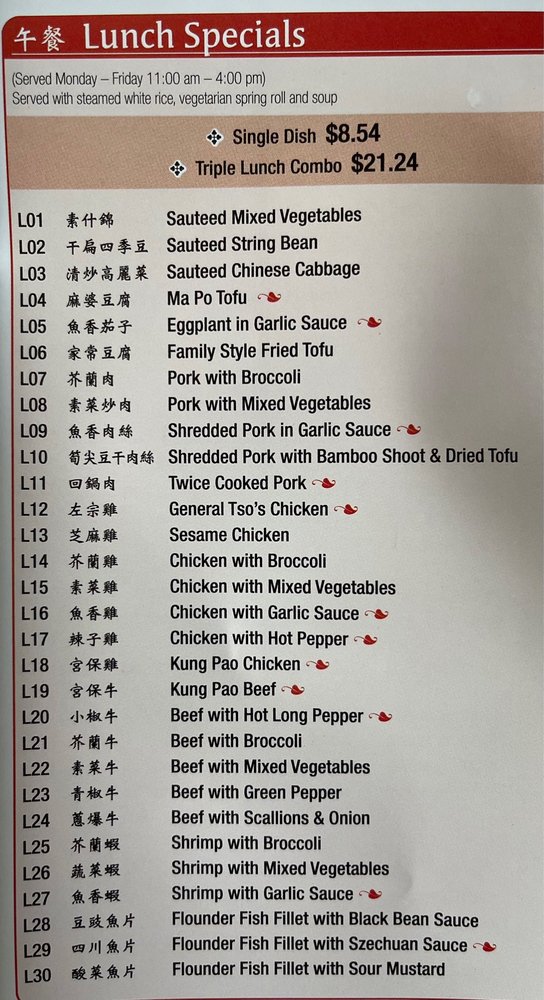 午餐 Lunch Specials

(Served Monday – Friday 11:00 am – 4:00 pm)
Served with steamed white rice, vegetarian spring roll and soup

Single Dish $8.54
Triple Lunch Combo $21.24

L01 素什錦 Sauteed Mixed Vegetables
L02 干扁四季豆 Sauteed String Bean
L03 清炒高麗菜 Sauteed Chinese Cabbage
L04 麻婆豆腐 Ma Po Tofu
L05 魚香茄子 Eggplant in Garlic Sauce
L06 家常豆腐 Family Style Fried Tofu
L07 芥蘭肉 Pork with Broccoli
L08 素菜炒肉 Pork with Mixed Vegetables
L09 魚香肉絲 Shredded Pork in Garlic Sauce
L10 筍尖豆干肉絲 Shredded Pork with Bamboo Shoot & Dried Tofu
L11 回鍋肉 Twice Cooked Pork
L12 左宗雞 General Tso's Chicken
L13 芝麻雞 Sesame Chicken
L14 芥蘭雞 Chicken with Broccoli
L15 素菜雞 Chicken with Mixed Vegetables
L16 魚香雞 Chicken with Garlic Sauce
L17 辣子雞 Chicken with Hot Pepper
L18 宮保雞 Kung Pao Chicken
L19 宮保牛 Kung Pao Beef
L20 小椒牛 Beef with Hot Long Pepper
L21 芥蘭牛 Beef with Broccoli
L22 素菜牛 Beef with Mixed Vegetables
L23 青椒牛 Beef with Green Pepper
L24 蔥爆牛 Beef with Scallions & Onion
L25 芥蘭蝦 Shrimp with Broccoli
L26 蔬菜蝦 Shrimp with Mixed Vegetables
L27 魚香蝦 Shrimp with Garlic Sauce
L28 豆豉魚片 Flounder Fish Fillet with Black Bean Sauce
L29 四川魚片 Flounder Fish Fillet with Szechuan Sauce
L30 酸菜魚片 Flounder Fish Fillet with Sour Mustard